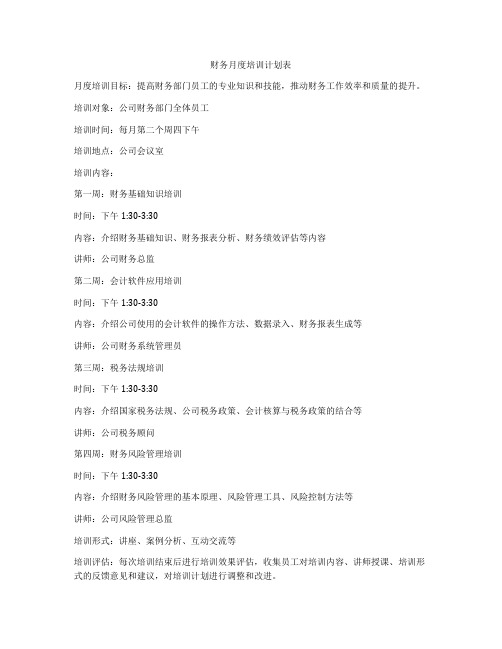 财务月度培训计划表

月度培训目标：提高财务部门员工的专业知识和技能，推动财务工作效率和质量的提升。

培训对象：公司财务部门全体员工

培训时间：每月第二个周四下午

培训地点：公司会议室

培训内容：

第一周：财务基础知识培训

时间：下午 1:30-3:30

内容：介绍财务基础知识、财务报表分析、财务绩效评估等内容

讲师：公司财务总监

第二周：会计软件应用培训

时间：下午 1:30-3:30

内容：介绍公司使用的会计软件的操作方法、数据录入、财务报表生成等

讲师：公司财务系统管理员

第三周：税务法规培训

时间：下午 1:30-3:30

内容：介绍国家税务法规、公司税务政策、会计核算与税务政策的结合等

讲师：公司税务顾问

第四周：财务风险管理培训

时间：下午 1:30-3:30

内容：介绍财务风险管理的基本原理、风险管理工具、风险控制方法等

讲师：公司风险管理总监

培训形式：讲座、案例分析、互动交流等

培训评估：每次培训结束后进行培训效果评估，收集员工对培训内容、讲师授课、培训形式的反馈意见和建议，对培训计划进行调整和改进。